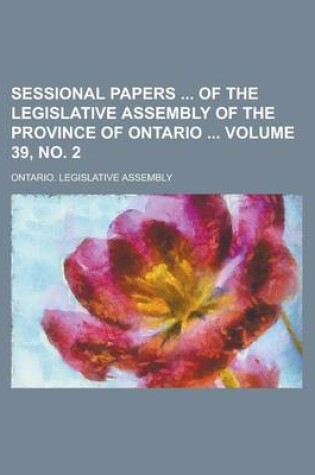 SESSIONAL PAPERS ... OF THE LEGISLATIVE ASSEMBLY OF THE PROVINCE OF ONTARIO ... VOLUME 39, NO. 2

ONTARIO. LEGISLATIVE ASSEMBLY